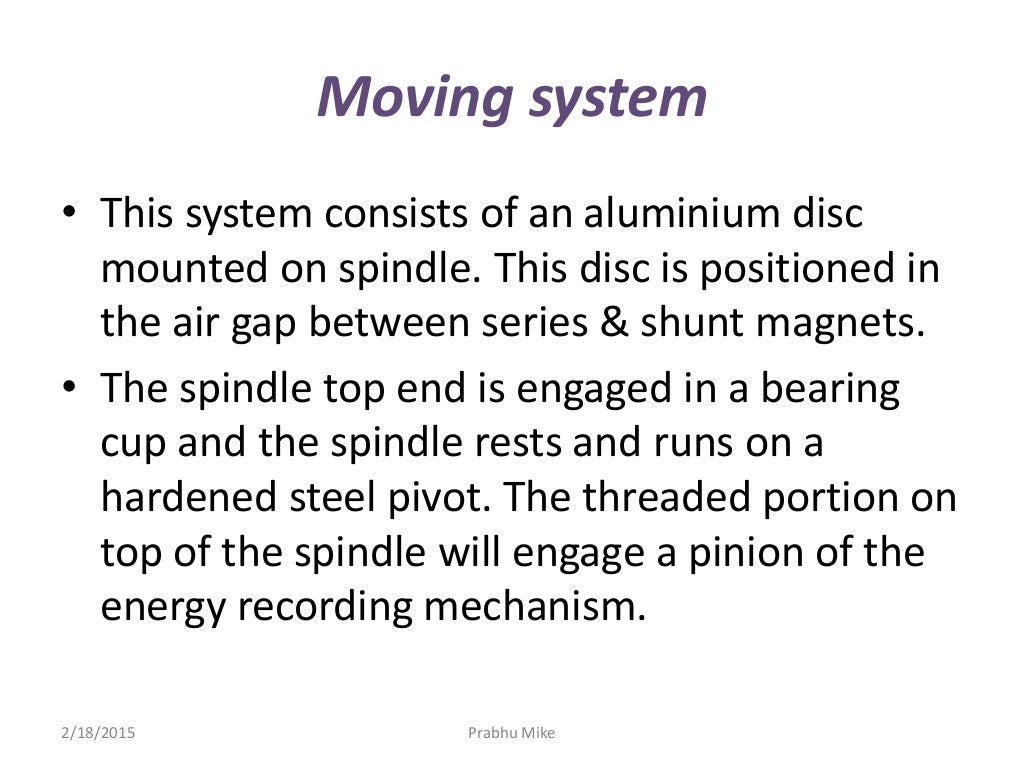 Moving system

• This system consists of an aluminium disc mounted on spindle. This disc is positioned in the air gap between series & shunt magnets.

• The spindle top end is engaged in a bearing cup and the spindle rests and runs on a hardened steel pivot. The threaded portion on top of the spindle will engage a pinion of the energy recording mechanism.

2/18/2015

Prabhu Mike